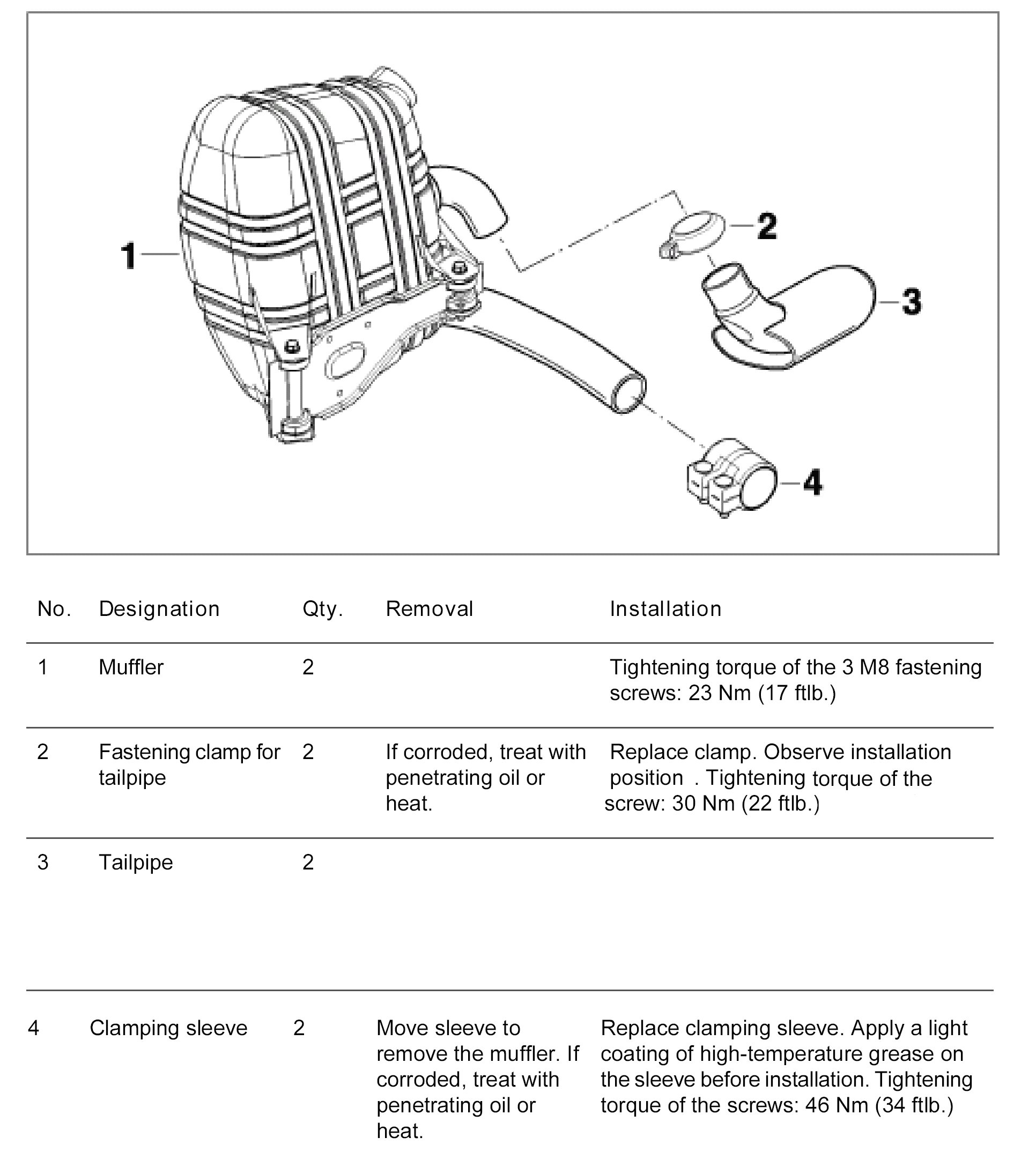 1
2
3
4

| No. | Designation | Qty. | Removal | Installation |
|---|---|---|---|---|
| 1 | Muffler | 2 | | Tightening torque of the 3 M8 fastening screws: 23 Nm (17 ftlb.) |
| 2 | Fastening clamp for tailpipe | 2 | If corroded, treat with penetrating oil or heat. | Replace clamp. Observe installation position . Tightening torque of the screw: 30 Nm (22 ftlb.) |
| 3 | Tailpipe | 2 | | |
| 4 | Clamping sleeve | 2 | Move sleeve to remove the muffler. If corroded, treat with penetrating oil or heat. | Replace clamping sleeve. Apply a light coating of high-temperature grease on the sleeve before installation. Tightening torque of the screws: 46 Nm (34 ftlb.) |